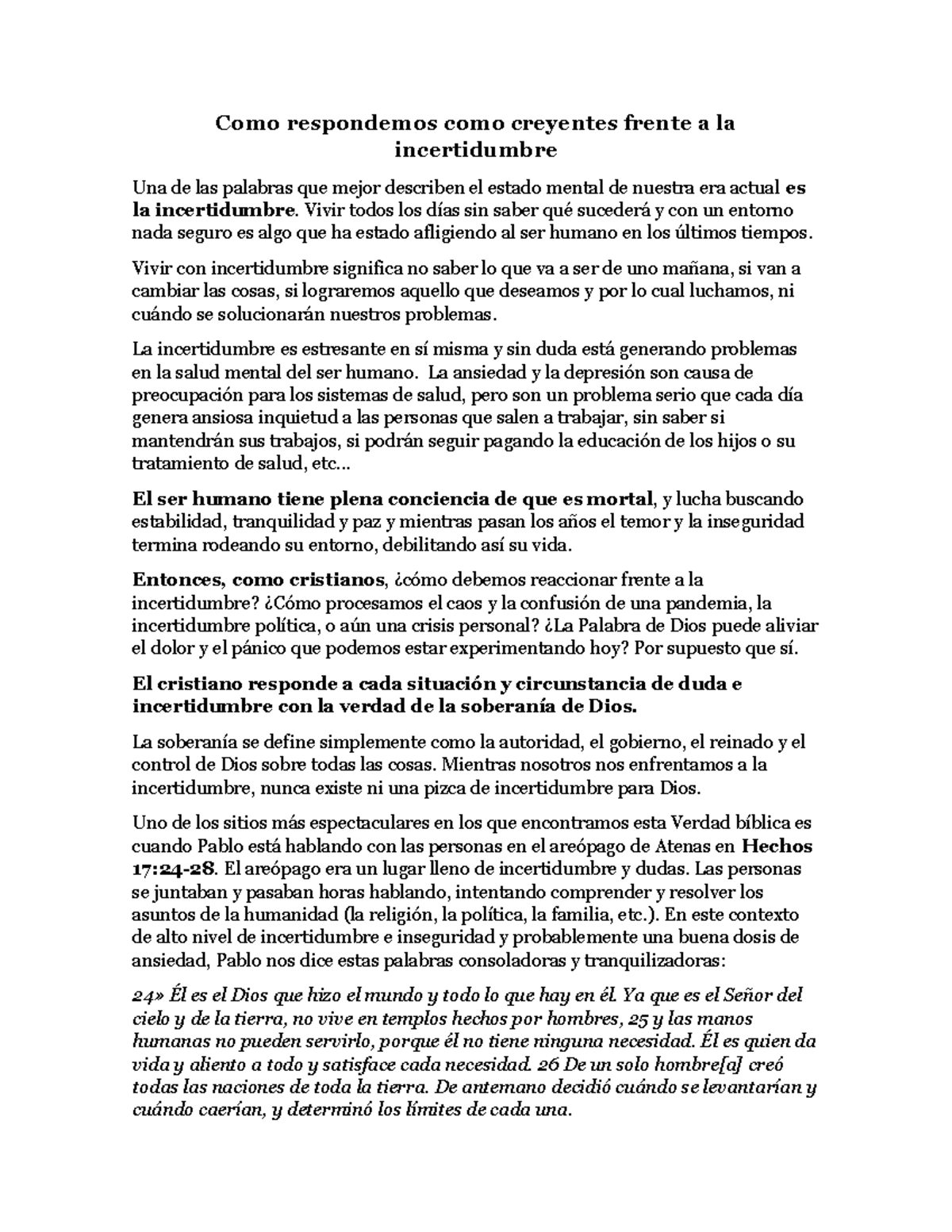 Como respondemos como creyentes frente a la incertidumbre

Una de las palabras que mejor describen el estado mental de nuestra era actual es la incertidumbre. Vivir todos los días sin saber qué sucederá y con un entorno nada seguro es algo que ha estado afligiendo al ser humano en los últimos tiempos.

Vivir con incertidumbre significa no saber lo que va a ser de uno mañana, si van a cambiar las cosas, si lograremos aquello que deseamos y por lo cual luchamos, ni cuándo se solucionarán nuestros problemas.

La incertidumbre es estresante en sí misma y sin duda está generando problemas en la salud mental del ser humano. La ansiedad y la depresión son causa de preocupación para los sistemas de salud, pero son un problema serio que cada día genera ansiosa inquietud a las personas que salen a trabajar, sin saber si mantendrán sus trabajos, si podrán seguir pagando la educación de los hijos o su tratamiento de salud, etc...

El ser humano tiene plena conciencia de que es mortal, y lucha buscando estabilidad, tranquilidad y paz y mientras pasan los años el temor y la inseguridad termina rodeando su entorno, debilitando así su vida.

Entonces, como cristianos, ¿cómo debemos reaccionar frente a la incertidumbre? ¿Cómo procesamos el caos y la confusión de una pandemia, la incertidumbre política, o aún una crisis personal? ¿La Palabra de Dios puede aliviar el dolor y el pánico que podemos estar experimentando hoy? Por supuesto que sí.

El cristiano responde a cada situación y circunstancia de duda e incertidumbre con la verdad de la soberanía de Dios.

La soberanía se define simplemente como la autoridad, el gobierno, el reinado y el control de Dios sobre todas las cosas. Mientras nosotros nos enfrentamos a la incertidumbre, nunca existe ni una pizca de incertidumbre para Dios.

Uno de los sitios más espectaculares en los que encontramos esta Verdad bíblica es cuando Pablo está hablando con las personas en el areópago de Atenas en Hechos 17:24-28. El areópago era un lugar lleno de incertidumbre y dudas. Las personas se juntaban y pasaban horas hablando, intentando comprender y resolver los asuntos de la humanidad (la religión, la política, la familia, etc.). En este contexto de alto nivel de incertidumbre e inseguridad y probablemente una buena dosis de ansiedad, Pablo nos dice estas palabras consoladoras y tranquilizadoras:

24» Él es el Dios que hizo el mundo y todo lo que hay en él. Ya que es el Señor del cielo y de la tierra, no vive en templos hechos por hombres, 25 y las manos humanas no pueden servirlo, porque él no tiene ninguna necesidad. Él es quien da vida y aliento a todo y satisface cada necesidad. 26 De un solo hombre[a] creó todas las naciones de toda la tierra. De antemano decidió cuándo se levantarían y cuándo caerían, y determinó los límites de cada una.